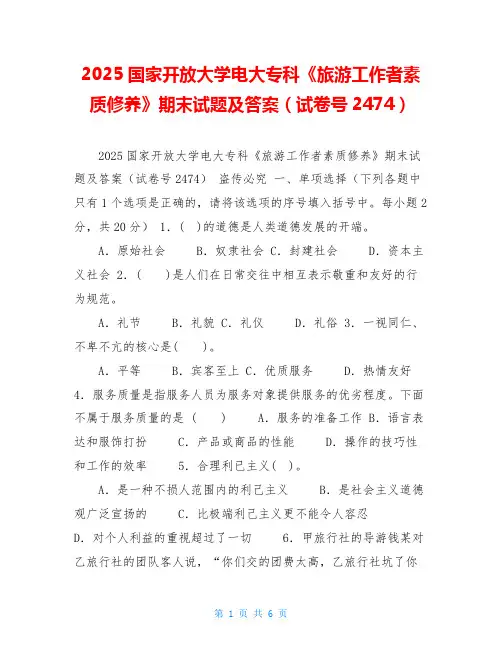 2025 国家开放大学电大专科《旅游工作者素质修养》期末试题及答案（试卷号 2474）

2025 国家开放大学电大专科《旅游工作者素质修养》期末试题及答案（试卷号 2474） 盗传必究 一、单项选择（下列各题中只有 1 个选项是正确的，请将该选项的序号填入括号中。每小题 2 分，共 20 分） 1.（ ）的道德是人类道德发展的开端。

A. 原始社会 B. 奴隶社会 C. 封建社会 D. 资本主义社会 2.（ ）是人们在日常交往中相互表示敬重和友好的行为规范。

A. 礼节 B. 礼貌 C. 礼仪 D. 礼俗 3. 一视同仁、不卑不亢的核心是( )。

A. 平等 B. 宾客至上 C. 优质服务 D. 热情友好 4. 服务质量是指服务人员为服务对象提供服务的优劣程度。下面不属于服务质量的是（ ） A. 服务的准备工作 B. 语言表达和服饰打扮 C. 产品或商品的性能 D. 操作的技巧性和工作的效率 5. 合理利己主义( )。

A. 是一种不损人范围内的利己主义 B. 是社会主义道德观广泛宣扬的 C. 比极端利己主义更不能令人容忍 D. 对个人利益的重视超过了一切 6. 甲旅行社的导游钱某对乙旅行社的团队客人说，“你们交的团费太高，乙旅行社坑了你

第 1 页 共 6 页